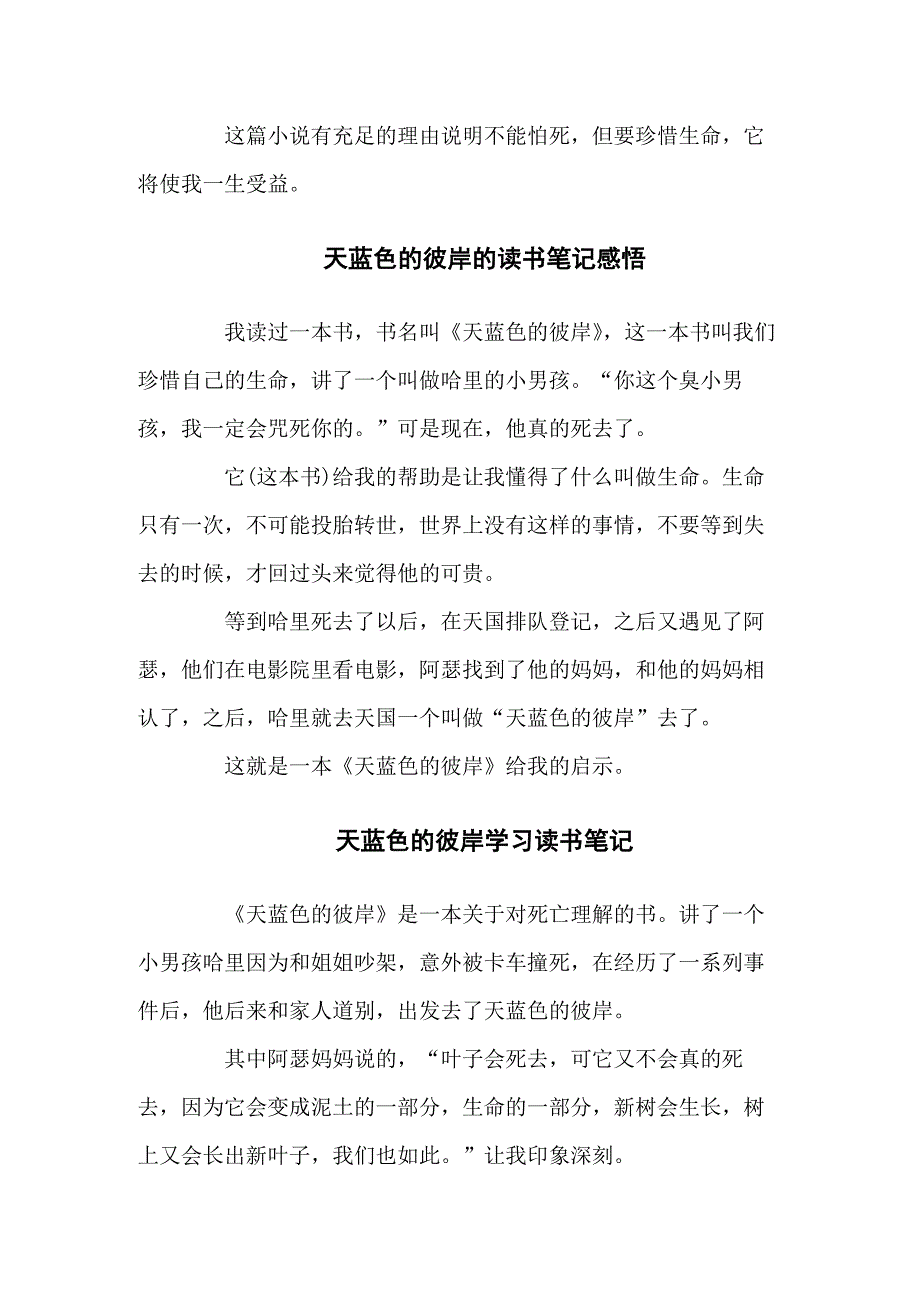 这篇小说有充足的理由说明不能怕死，但要珍惜生命，它将使我一生受益。

天蓝色的彼岸的读书笔记感悟

我读过一本书，书名叫《天蓝色的彼岸》，这一本书叫我们珍惜自己的生命，讲了一个叫做哈里的小男孩。“你这个臭小男孩，我一定会咒死你的。”可是现在，他真的死去了。

它(这本书)给我的帮助是让我懂得了什么叫做生命。生命只有一次，不可能投胎转世，世界上没有这样的事情，不要等到失去的时候，才回过头来觉得他的可贵。

等到哈里死去了以后，在天国排队登记，之后又遇见了阿瑟，他们在电影院里看电影，阿瑟找到了他的妈妈，和他的妈妈相认了，之后，哈里就去天国一个叫做“天蓝色的彼岸”去了。

这就是一本《天蓝色的彼岸》给我的启示。

天蓝色的彼岸学习读书笔记

《天蓝色的彼岸》是一本关于对死亡理解的书。讲了一个小男孩哈里因为和姐姐吵架，意外被卡车撞死，在经历了一系列事件后，他后来和家人道别，出发去了天蓝色的彼岸。

其中阿瑟妈妈说的，“叶子会死去，可它又不会真的死去，因为它会变成泥土的一部分，生命的一部分，新树会生长，树上又会长出新叶子，我们也如此。”让我印象深刻。